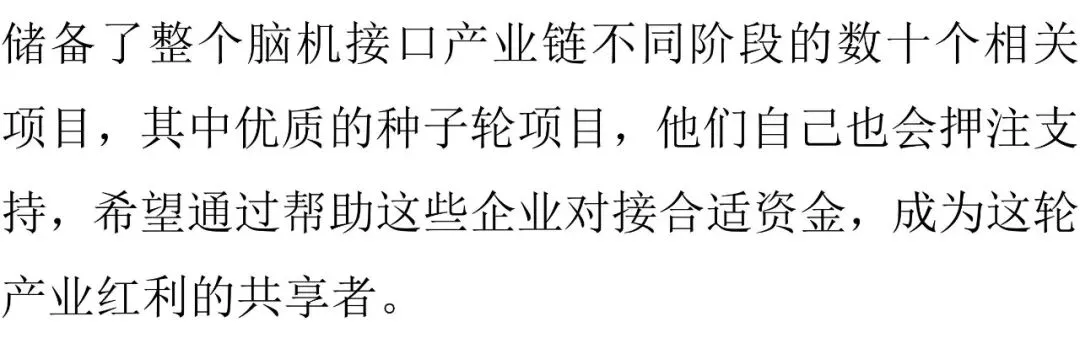 储备了整个脑机接口产业链不同阶段的数十个相关项目，其中优质的种子轮项目，他们自己也会押注支持，希望通过帮助这些企业对接合适资金，成为这轮产业红利的共享者。